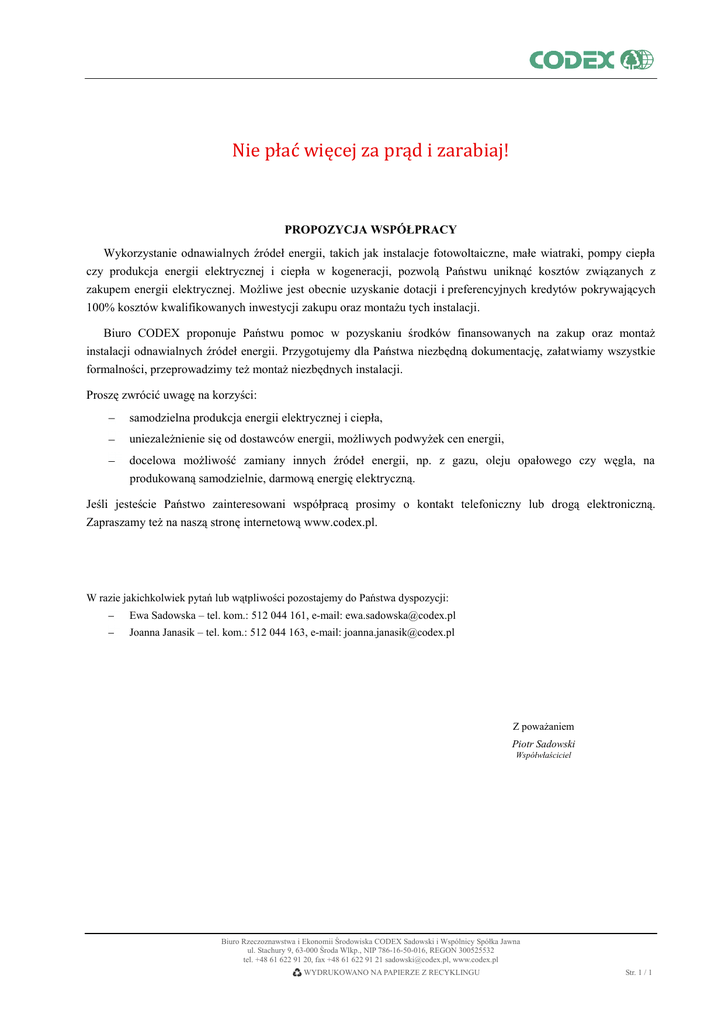 CODEX

Nie płać więcej za prąd i zarabiaj!

PROPOZYCJA WSPÓŁPRACY

Wykorzystanie odnawialnych źródeł energii, takich jak instalacje fotowoltaiczne, małe wiatraki, pompy ciepła czy produkcja energii elektrycznej i ciepła w kogeneracji, pozwolą Państwu uniknąć kosztów związanych z zakupem energii elektrycznej. Możliwe jest obecnie uzyskanie dotacji i preferencyjnych kredytów pokrywających 100% kosztów kwalifikowanych inwestycji zakupu oraz montażu tych instalacji.

Biuro CODEX proponuje Państwu pomoc w pozyskaniu środków finansowanych na zakup oraz montaż instalacji odnawialnych źródeł energii. Przygotujemy dla Państwa niezbędną dokumentację, załatwiamy wszystkie formalności, przeprowadzimy też montaż niezbędnych instalacji.

Proszę zwrócić uwagę na korzyści:
– samodzielna produkcja energii elektrycznej i ciepła,
– uniezależnienie się od dostawców energii, możliwych podwyżek cen energii,
– docelowa możliwość zamiany innych źródeł energii, np. z gazu, oleju opałowego czy węgla, na produkowaną samodzielnie, darmową energię elektryczną.

Jeśli jesteście Państwo zainteresowani współpracą prosimy o kontakt telefoniczny lub drogą elektroniczną. Zapraszamy też na naszą stronę internetową www.codex.pl.

W razie jakichkolwiek pytań lub wątpliwości pozostajemy do Państwa dyspozycji:
– Ewa Sadowska – tel. kom.: 512 044 161, e-mail: ewa.sadowska@codex.pl
– Joanna Janasik – tel. kom.: 512 044 163, e-mail: joanna.janasik@codex.pl

Z poważaniem
Piotr Sadowski
Współwłaściciel

Biuro Rzeczoznawstwa i Ekonomii Środowiska CODEX Sadowski i Wspólnicy Spółka Jawna
ul. Stachury 9, 63-000 Środa Wlkp., NIP 786-16-50-016, REGON 300525532
tel. +48 61 622 91 20, fax +48 61 622 91 21 sadowski@codex.pl, www.codex.pl
WYDRUKOWANO NA PAPIERZE Z RECYKLINGU
Str. 1 / 1